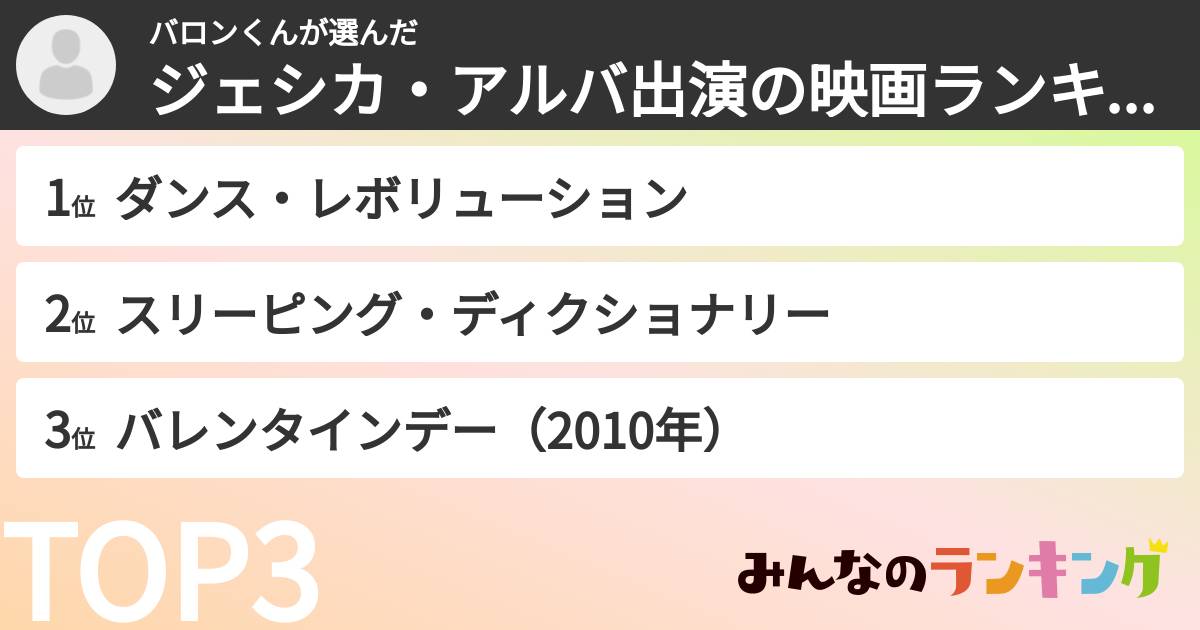 バロンくんが選んだ
ジェシカ・アルバ出演の映画ランキ...

1位 ダンス・レボリューション

2位 スリーピング・ディクショナリー

3位 バレンタインデー（2010年）

TOP3

みんなのランキング